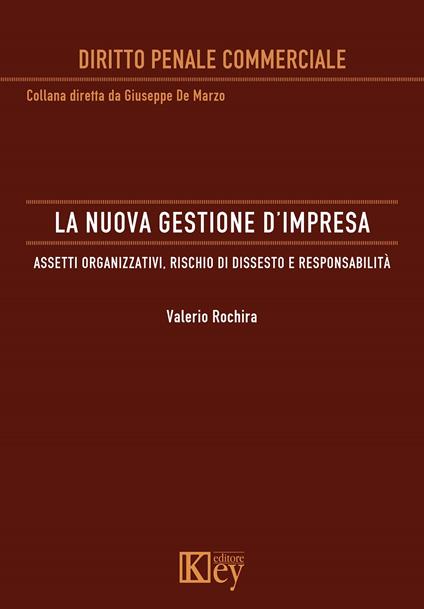 DIRITTO PENALE COMMERCIALE

Collana diretta da Giuseppe De Marzo

LA NUOVA GESTIONE D'IMPRESA

ASSETTI ORGANIZZATIVI, RISCHIO DI DISSESTO E RESPONSABILITÀ

Valerio Rochira

Key editore